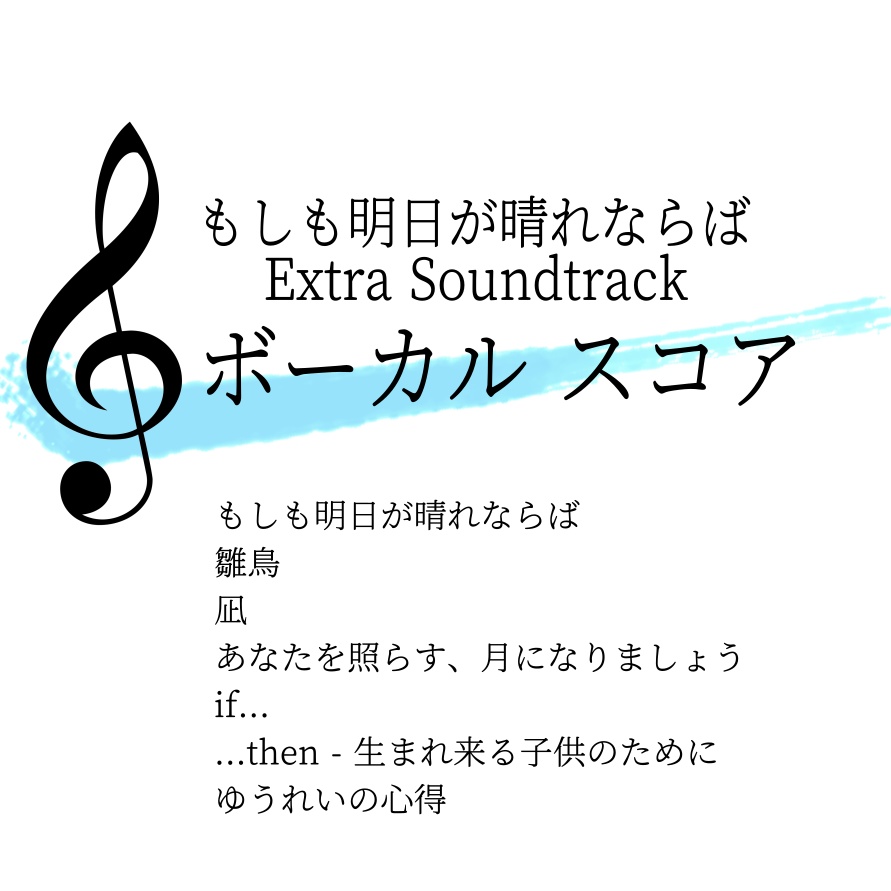 もしも明日が晴れならば
Extra Soundtrack
ボーカル スコア

もしも明日が晴れならば
雛鳥
凪
あなたを照らす、月になりましょう
if...
...then - 生まれ来る子供のために
ゆうれいの心得